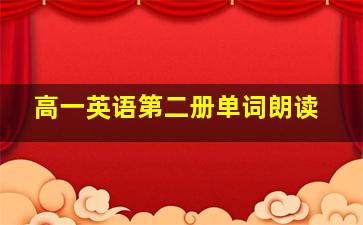 高一英语第二册单词朗读